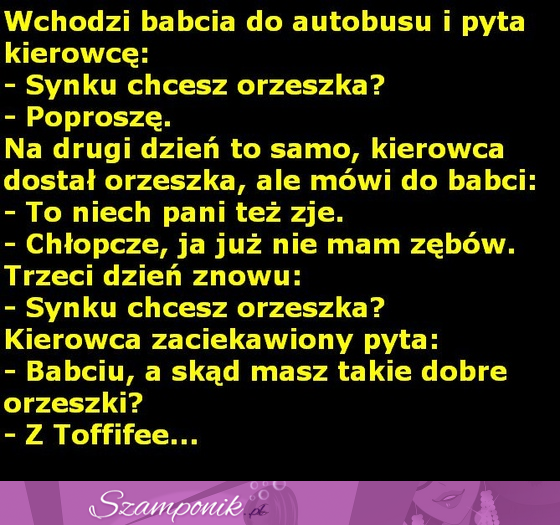 Wchodzi babcia do autobusu i pyta kierowcę:
- Synku chcesz orzeszka?
- Poproszę.
Na drugi dzień to samo, kierowca dostał orzeszka, ale mówi do babci:
- To niech pani też zje.
- Chłopcze, ja już nie mam zębów.
Trzeci dzień znowu:
- Synku chcesz orzeszka?
Kierowca zaciekawiony pyta:
- Babciu, a skąd masz takie dobre orzeszki?
- Z Toffifee...

Szamponik.pl